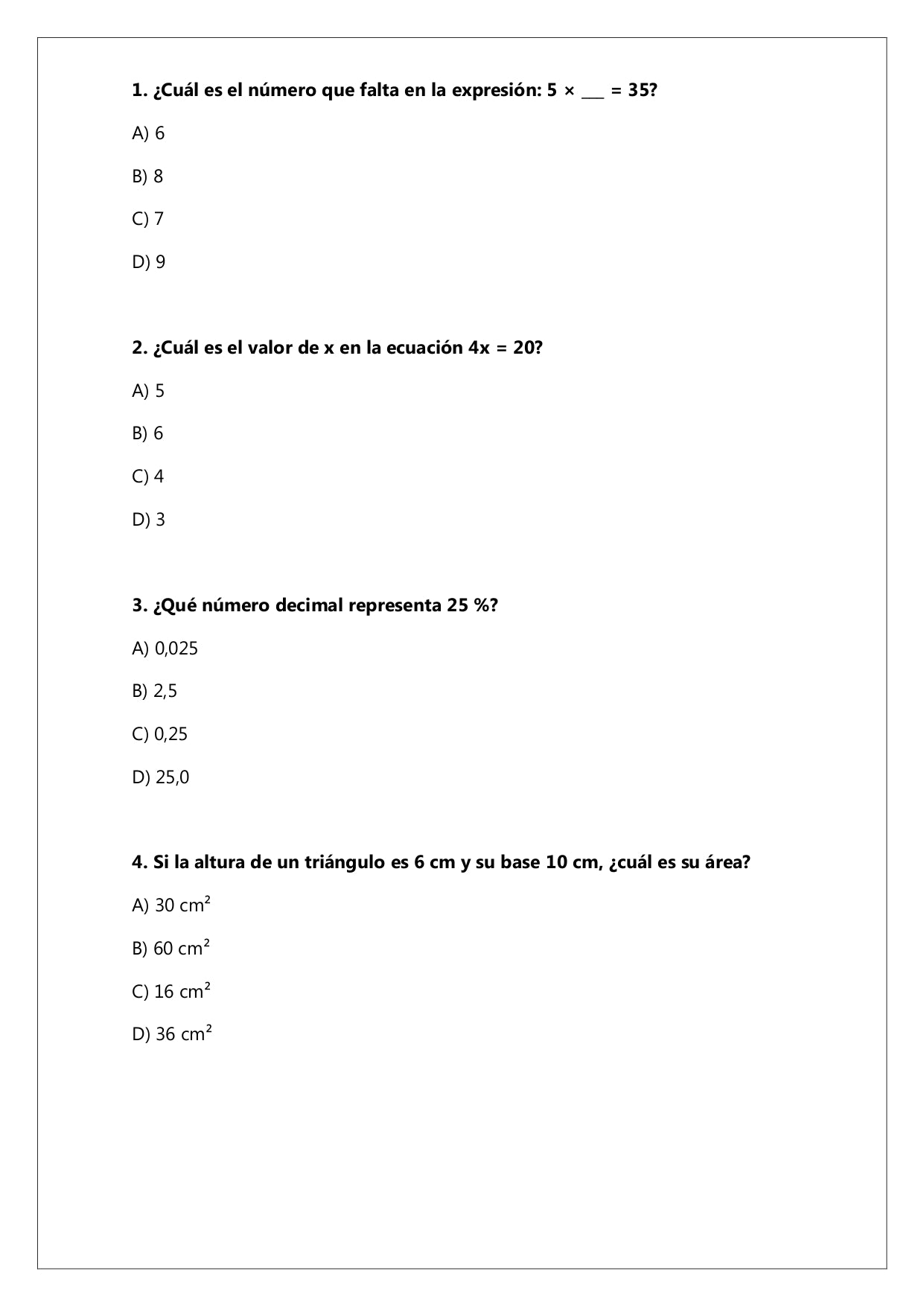 1. ¿Cuál es el número que falta en la expresión: $5 \times \_\_\_ = 35$?

A) 6

B) 8

C) 7

D) 9

2. ¿Cuál es el valor de x en la ecuación $4x = 20$?

A) 5

B) 6

C) 4

D) 3

3. ¿Qué número decimal representa 25 %?

A) 0,025

B) 2,5

C) 0,25

D) 25,0

4. Si la altura de un triángulo es 6 cm y su base 10 cm, ¿cuál es su área?

A) 30 $cm^2$

B) 60 $cm^2$

C) 16 $cm^2$

D) 36 $cm^2$